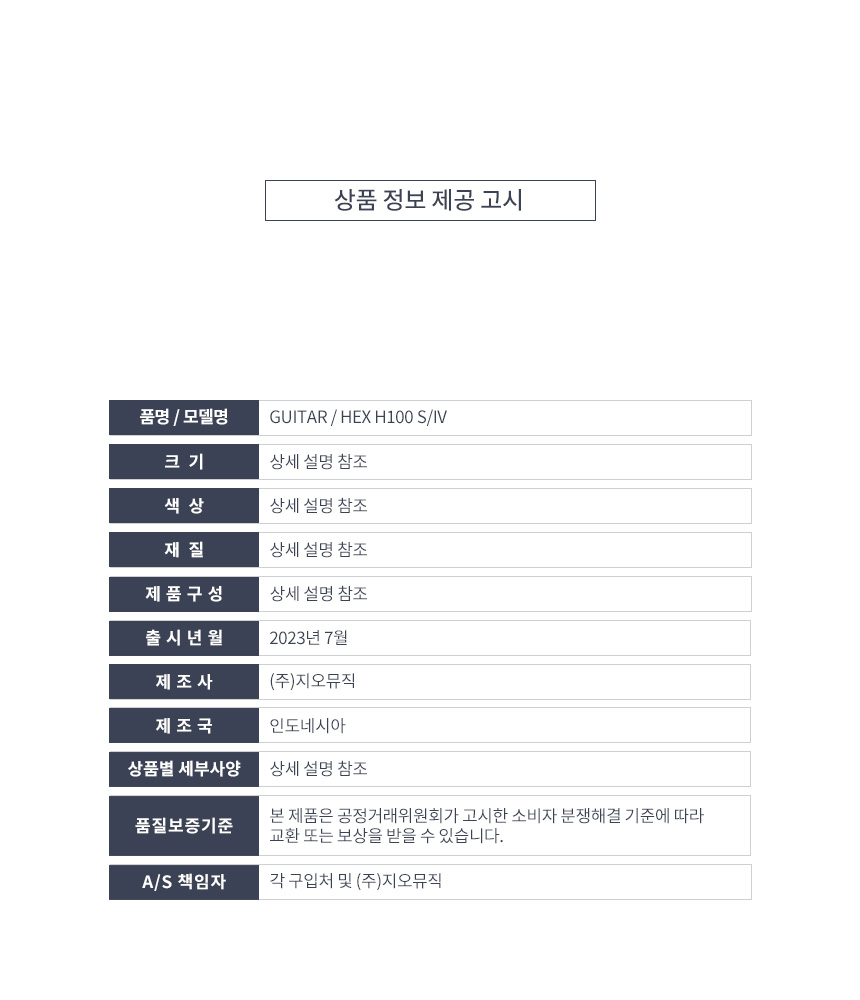 상품 정보 제공 고시

| 품명 / 모델명 | GUITAR / HEX H100 S/IV |
|---|---|
| 크 기 | 상세 설명 참조 |
| 색 상 | 상세 설명 참조 |
| 재 질 | 상세 설명 참조 |
| 제 품 구 성 | 상세 설명 참조 |
| 출 시 년 월 | 2023년 7월 |
| 제 조 사 | (주)지오뮤직 |
| 제 조 국 | 인도네시아 |
| 상품별 세부사양 | 상세 설명 참조 |
| 품질보증기준 | 본 제품은 공정거래위원회가 고시한 소비자 분쟁해결 기준에 따라 교환 또는 보상을 받을 수 있습니다. |
| A/S 책임자 | 각 구입처 및 (주)지오뮤직 |